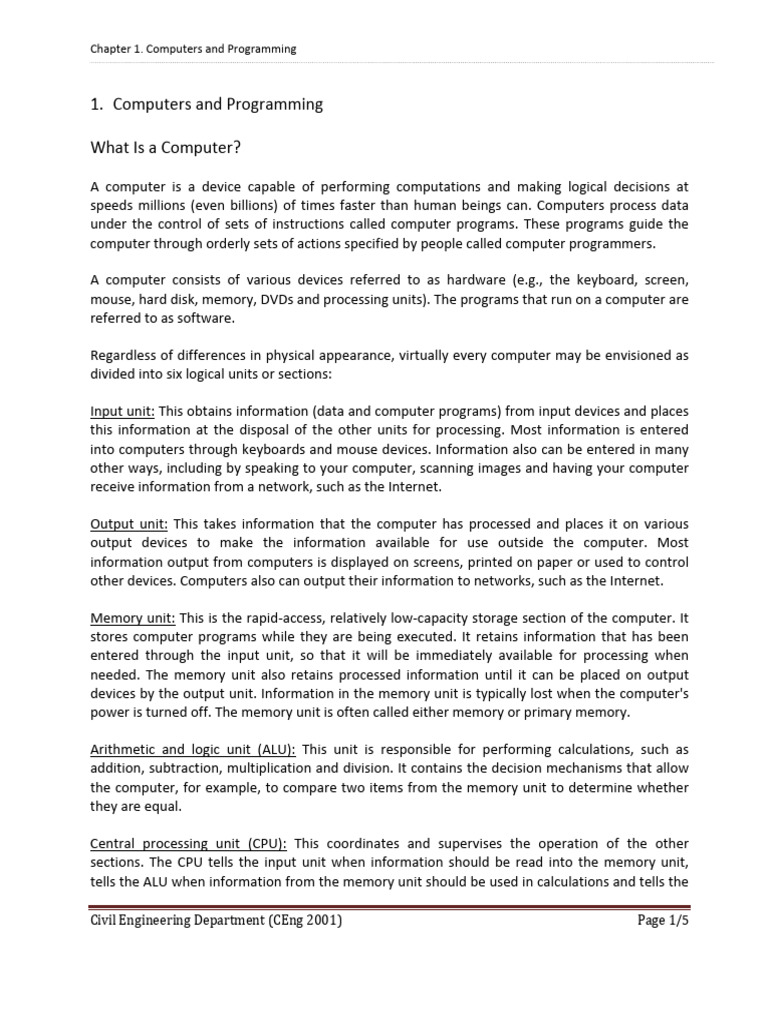 Chapter 1. Computers and Programming

1. Computers and Programming

What Is a Computer?

A computer is a device capable of performing computations and making logical decisions at speeds millions (even billions) of times faster than human beings can. Computers process data under the control of sets of instructions called computer programs. These programs guide the computer through orderly sets of actions specified by people called computer programmers.

A computer consists of various devices referred to as hardware (e.g., the keyboard, screen, mouse, hard disk, memory, DVDs and processing units). The programs that run on a computer are referred to as software.

Regardless of differences in physical appearance, virtually every computer may be envisioned as divided into six logical units or sections:

Input unit: This obtains information (data and computer programs) from input devices and places this information at the disposal of the other units for processing. Most information is entered into computers through keyboards and mouse devices. Information also can be entered in many other ways, including by speaking to your computer, scanning images and having your computer receive information from a network, such as the Internet.

Output unit: This takes information that the computer has processed and places it on various output devices to make the information available for use outside the computer. Most information output from computers is displayed on screens, printed on paper or used to control other devices. Computers also can output their information to networks, such as the Internet.

Memory unit: This is the rapid-access, relatively low-capacity storage section of the computer. It stores computer programs while they are being executed. It retains information that has been entered through the input unit, so that it will be immediately available for processing when needed. The memory unit also retains processed information until it can be placed on output devices by the output unit. Information in the memory unit is typically lost when the computer's power is turned off. The memory unit is often called either memory or primary memory.

Arithmetic and logic unit (ALU): This unit is responsible for performing calculations, such as addition, subtraction, multiplication and division. It contains the decision mechanisms that allow the computer, for example, to compare two items from the memory unit to determine whether they are equal.

Central processing unit (CPU): This coordinates and supervises the operation of the other sections. The CPU tells the input unit when information should be read into the memory unit, tells the ALU when information from the memory unit should be used in calculations and tells the

Civil Engineering Department (CEng 2001) Page 1/5